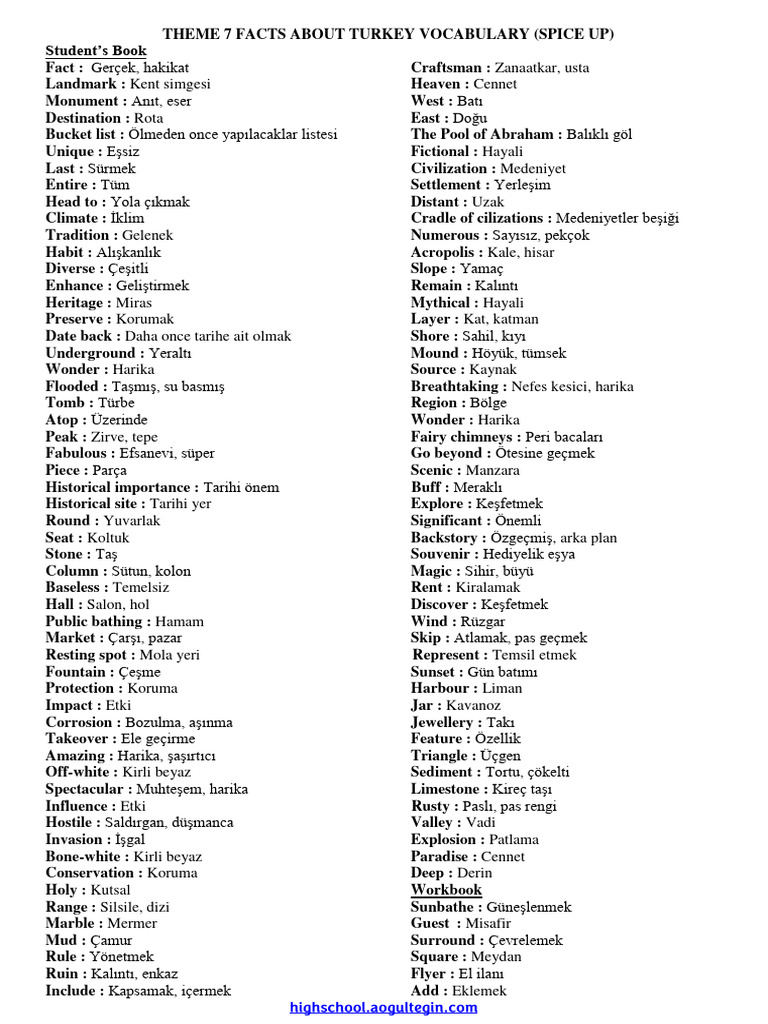 THEME 7 FACTS ABOUT TURKEY VOCABULARY (SPICE UP)

Student's Book
Fact : Gerçek, hakikat
Landmark : Kent simgesi
Monument : Anıt, eser
Destination : Rota
Bucket list : Ölmeden once yapılacaklar listesi
Unique : Eşsiz
Last : Sürmek
Entire : Tüm
Head to : Yola çıkmak
Climate : İklim
Tradition : Gelenek
Habit : Alışkanlık
Diverse : Çeşitli
Enhance : Geliştirmek
Heritage : Miras
Preserve : Korumak
Date back : Daha once tarihe ait olmak
Underground : Yeraltı
Wonder : Harika
Flooded : Taşmış, su basmış
Tomb : Türbe
Atop : Üzerinde
Peak : Zirve, tepe
Fabulous : Efsanevi, süper
Piece : Parça
Historical importance : Tarihi önem
Historical site : Tarihi yer
Round : Yuvarlak
Seat : Koltuk
Stone : Taş
Column : Sütun, kolon
Baseless : Temelsiz
Hall : Salon, hol
Public bathing : Hamam
Market : Çarşı, pazar
Resting spot : Mola yeri
Fountain : Çeşme
Protection : Koruma
Impact : Etki
Corrosion : Bozulma, aşınma
Takeover : Ele geçirme
Amazing : Harika, şaşırtıcı
Off-white : Kirli beyaz
Spectacular : Muhteşem, harika
Influence : Etki
Hostile : Saldırgan, düşmanca
Invasion : İşgal
Bone-white : Kirli beyaz
Conservation : Koruma
Holy : Kutsal
Range : Silsile, dizi
Marble : Mermer
Mud : Çamur
Rule : Yönetmek
Ruin : Kalıntı, enkaz
Include : Kapsamak, içermek

Craftsman : Zanaatkar, usta
Heaven : Cennet
West : Batı
East : Doğu
The Pool of Abraham : Balıklı göl
Fictional : Hayali
Civilization : Medeniyet
Settlement : Yerleşim
Distant : Uzak
Cradle of cilizations : Medeniyetler beşiği
Numerous : Sayısız, pekçok
Acropolis : Kale, hisar
Slope : Yamaç
Remain : Kalıntı
Mythical : Hayali
Layer : Kat, katman
Shore : Sahil, kıyı
Mound : Höyük, tümsek
Source : Kaynak
Breathtaking : Nefes kesici, harika
Region : Bölge
Wonder : Harika
Fairy chimneys : Peri bacaları
Go beyond : Ötesine geçmek
Scenic : Manzara
Buff : Meraklı
Explore : Keşfetmek
Significant : Önemli
Backstory : Özgeçmiş, arka plan
Souvenir : Hediyelik eşya
Magic : Sihir, büyü
Rent : Kiralamak
Discover : Keşfetmek
Wind : Rüzgar
Skip : Atlamak, pas geçmek
Represent : Temsil etmek
Sunset : Gün batımı
Harbour : Liman
Jar : Kavanoz
Jewellery : Takı
Feature : Özellik
Triangle : Üçgen
Sediment : Tortu, çökelti
Limestone : Kireç taşı
Rusty : Paslı, pas rengi
Valley : Vadi
Explosion : Patlama
Paradise : Cennet
Deep : Derin
Workbook
Sunbathe : Güneşlenmek
Guest : Misafir
Surround : Çevrelemek
Square : Meydan
Flyer : El ilanı
Add : Eklemek

highschool.aogultegin.com